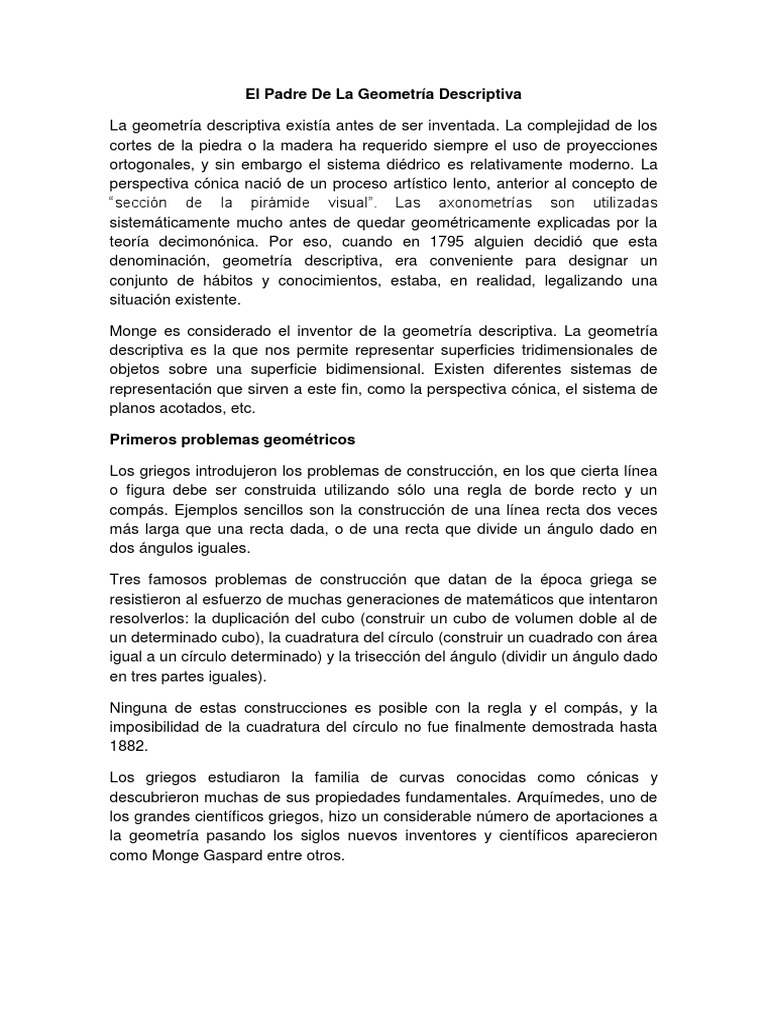 El Padre De La Geometría Descriptiva

La geometría descriptiva existía antes de ser inventada. La complejidad de los cortes de la piedra o la madera ha requerido siempre el uso de proyecciones ortogonales, y sin embargo el sistema diédrico es relativamente moderno. La perspectiva cónica nació de un proceso artístico lento, anterior al concepto de "sección de la pirámide visual". Las axonometrías son utilizadas sistemáticamente mucho antes de quedar geométricamente explicadas por la teoría decimonónica. Por eso, cuando en 1795 alguien decidió que esta denominación, geometría descriptiva, era conveniente para designar un conjunto de hábitos y conocimientos, estaba, en realidad, legalizando una situación existente.

Monge es considerado el inventor de la geometría descriptiva. La geometría descriptiva es la que nos permite representar superficies tridimensionales de objetos sobre una superficie bidimensional. Existen diferentes sistemas de representación que sirven a este fin, como la perspectiva cónica, el sistema de planos acotados, etc.

Primeros problemas geométricos

Los griegos introdujeron los problemas de construcción, en los que cierta línea o figura debe ser construida utilizando sólo una regla de borde recto y un compás. Ejemplos sencillos son la construcción de una línea recta dos veces más larga que una recta dada, o de una recta que divide un ángulo dado en dos ángulos iguales.

Tres famosos problemas de construcción que datan de la época griega se resistieron al esfuerzo de muchas generaciones de matemáticos que intentaron resolverlos: la duplicación del cubo (construir un cubo de volumen doble al de un determinado cubo), la cuadratura del círculo (construir un cuadrado con área igual a un círculo determinado) y la trisección del ángulo (dividir un ángulo dado en tres partes iguales).

Ninguna de estas construcciones es posible con la regla y el compás, y la imposibilidad de la cuadratura del círculo no fue finalmente demostrada hasta 1882.

Los griegos estudiaron la familia de curvas conocidas como cónicas y descubrieron muchas de sus propiedades fundamentales. Arquímedes, uno de los grandes científicos griegos, hizo un considerable número de aportaciones a la geometría pasando los siglos nuevos inventores y científicos aparecieron como Monge Gaspard entre otros.